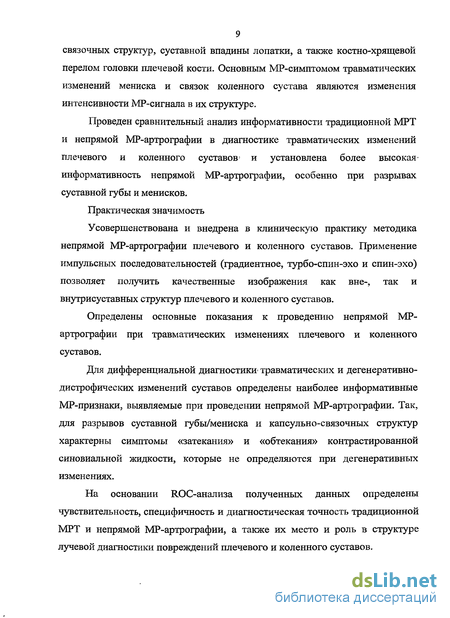 9

связочных структур, суставной впадины лопатки, а также костно-хрящевой перелом головки плечевой кости. Основным МР-симптомом травматических изменений мениска и связок коленного сустава являются изменения интенсивности МР-сигнала в их структуре.

Проведен сравнительный анализ информативности традиционной МРТ и непрямой МР-артрографии в диагностике травматических изменений плечевого и коленного суставов и установлена более высокая информативность непрямой МР-артрографии, особенно при разрывах суставной губы и менисков.

Практическая значимость

Усовершенствована и внедрена в клиническую практику методика непрямой МР-артрографии плечевого и коленного суставов. Применение импульсных последовательностей (градиентное, турбо-спин-эхо и спин-эхо) позволяет получить качественные изображения как вне-, так и внутрисуставных структур плечевого и коленного суставов.

Определены основные показания к проведению непрямой МР-артрографии при травматических изменениях плечевого и коленного суставов.

Для дифференциальной диагностики травматических и дегенеративно-дистрофических изменений суставов определены наиболее информативные МР-признаки, выявляемые при проведении непрямой МР-артрографии. Так, для разрывов суставной губы/мениска и капсульно-связочных структур характерны симптомы «затекания» и «обтекания» контрастированной синовиальной жидкости, которые не определяются при дегенеративных изменениях.

На основании ROC-анализа полученных данных определены чувствительность, специфичность и диагностическая точность традиционной МРТ и непрямой МР-артрографии, а также их место и роль в структуре лучевой диагностики повреждений плечевого и коленного суставов.

dsLib.net
библиотека диссертаций